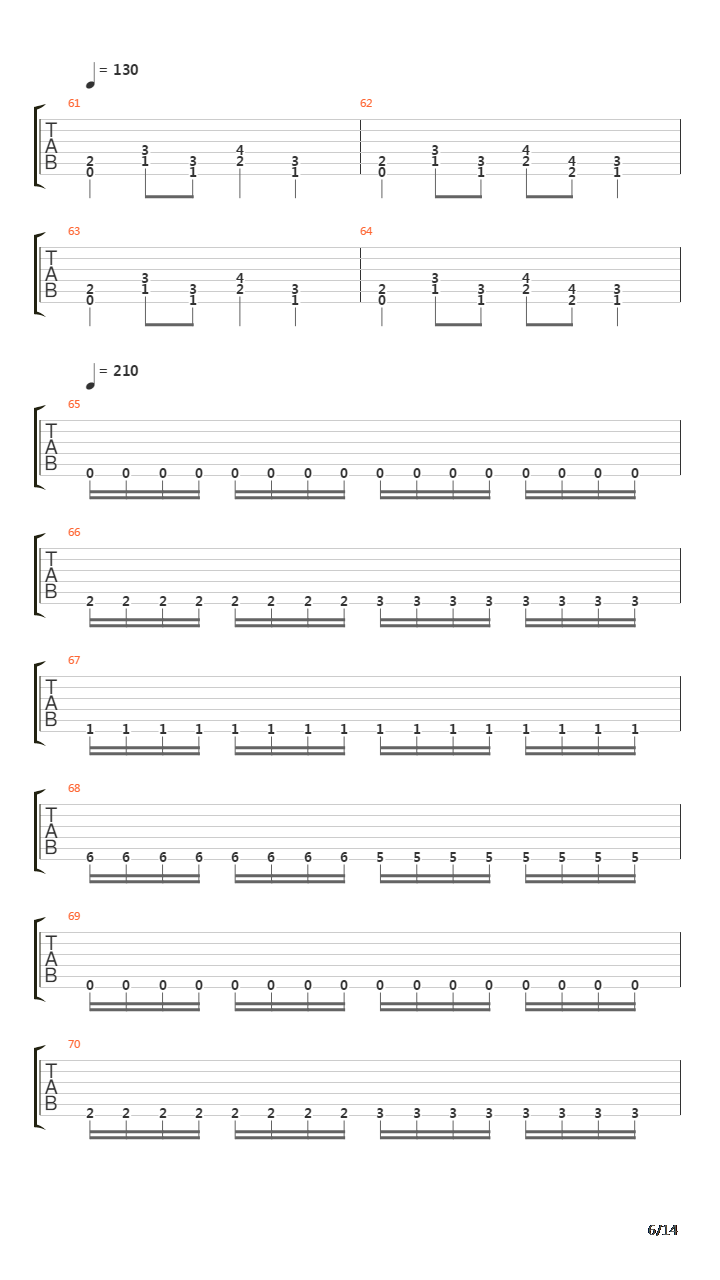 = 130

61

T
A
B

2 0 3 1 3 1 4 2 3 1

62

2 0 3 1 3 1 4 2 4 2 3 1

63

T
A
B

2 0 3 1 3 1 4 2 3 1

64

2 0 3 1 3 1 4 2 4 2 3 1

= 210

65

T
A
B

0 0 0 0 0 0 0 0 0 0 0 0 0 0 0 0

66

T
A
B

2 2 2 2 2 2 2 2 3 3 3 3 3 3 3 3

67

T
A
B

1 1 1 1 1 1 1 1 1 1 1 1 1 1 1 1

68

T
A
B

6 6 6 6 6 6 6 6 5 5 5 5 5 5 5 5

69

T
A
B

0 0 0 0 0 0 0 0 0 0 0 0 0 0 0 0

70

T
A
B

2 2 2 2 2 2 2 2 3 3 3 3 3 3 3 3

6/14